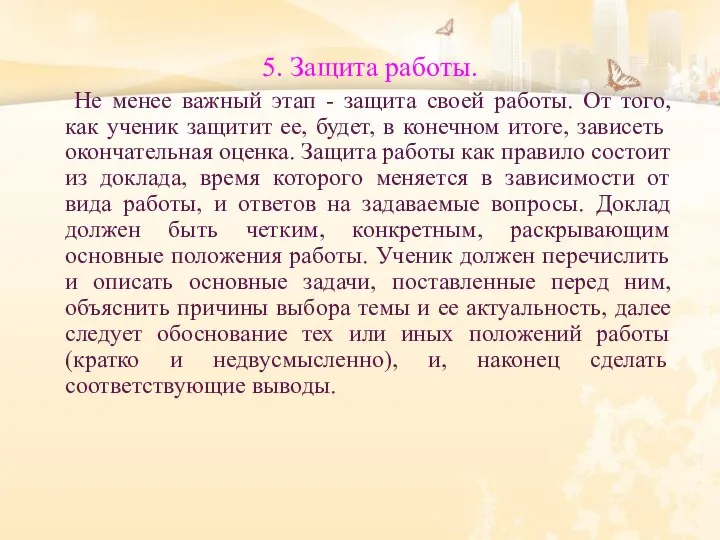 5. Защита работы.

Не менее важный этап - защита своей работы. От того, как ученик защитит ее, будет, в конечном итоге, зависеть окончательная оценка. Защита работы как правило состоит из доклада, время которого меняется в зависимости от вида работы, и ответов на задаваемые вопросы. Доклад должен быть четким, конкретным, раскрывающим основные положения работы. Ученик должен перечислить и описать основные задачи, поставленные перед ним, объяснить причины выбора темы и ее актуальность, далее следует обоснование тех или иных положений работы (кратко и недвусмысленно), и, наконец сделать соответствующие выводы.